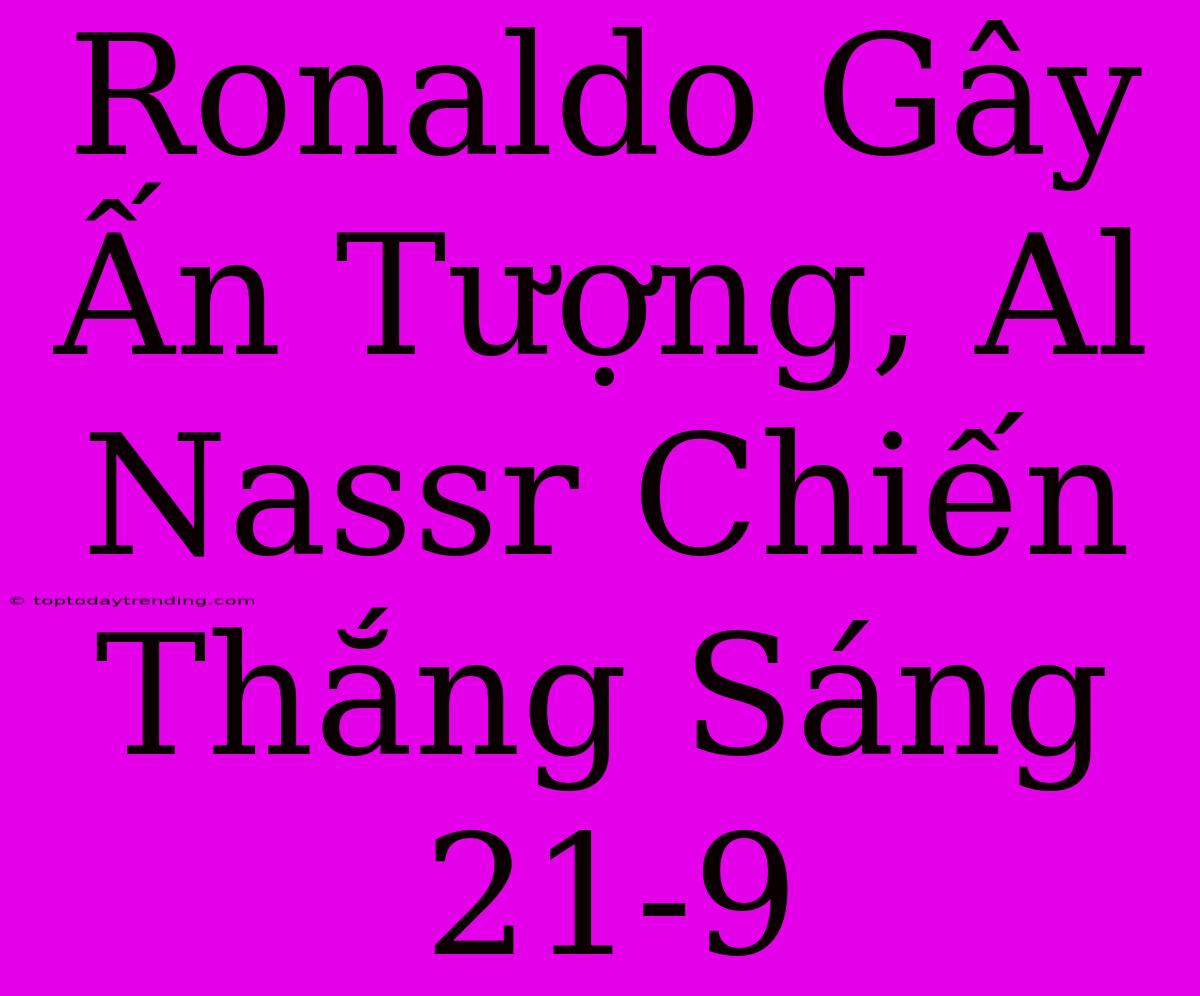 Ronaldo Gây Ấn Tượng, Al Nassr Chiến Thắng Sáng 21-9

© toptodaytrending.com